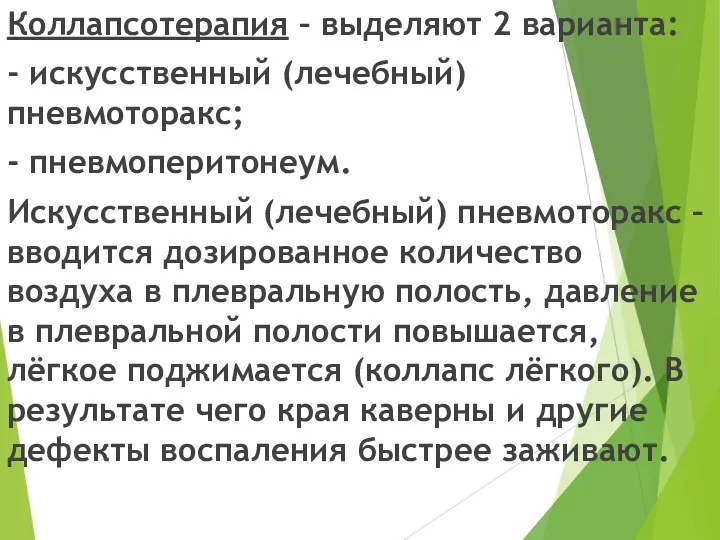 Коллапсотерапия – выделяют 2 варианта:

- искусственный (лечебный) пневмоторакс;

- пневмоперитонеум.

Искусственный (лечебный) пневмоторакс – вводится дозированное количество воздуха в плевральную полость, давление в плевральной полости повышается, лёгкое поджимается (коллапс лёгкого). В результате чего края каверны и другие дефекты воспаления быстрее заживают.